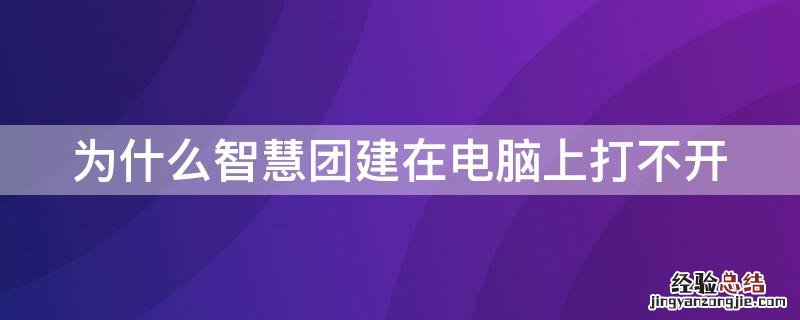 为什么智慧团建在电脑上打不开

经验总结
jingyanzongjie.com